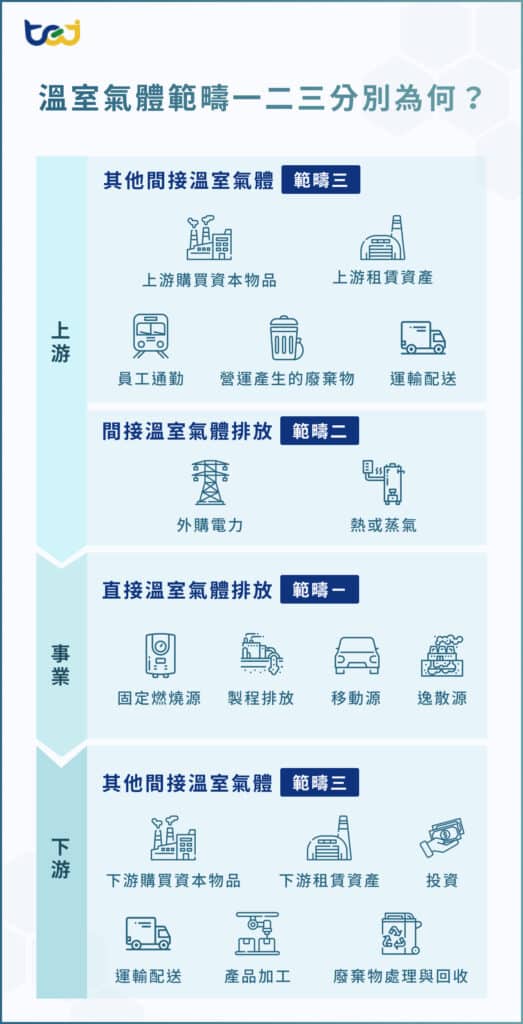 tej

溫室氣體範疇一二三分別為何？

上游

其他間接溫室氣體 範疇三

上游購買資本物品
上游租賃資產
員工通勤
營運產生的廢棄物
運輸配送

間接溫室氣體排放 範疇二

外購電力
熱或蒸氣

事業

直接溫室氣體排放 範疇一

固定燃燒源
製程排放
移動源
逸散源

下游

其他間接溫室氣體 範疇三

下游購買資本物品
下游租賃資產
投資
運輸配送
產品加工
廢棄物處理與回收